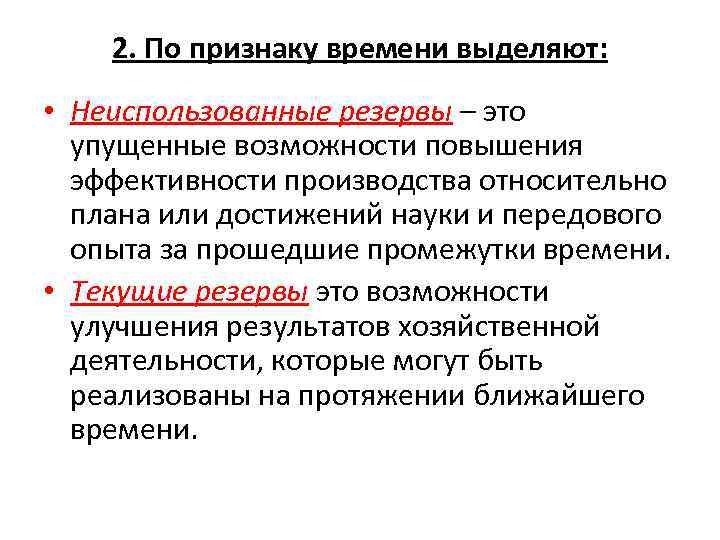 2. По признаку времени выделяют:

• Неиспользованные резервы – это упущенные возможности повышения эффективности производства относительно плана или достижений науки и передового опыта за прошедшие промежутки времени.

• Текущие резервы это возможности улучшения результатов хозяйственной деятельности, которые могут быть реализованы на протяжении ближайшего времени.